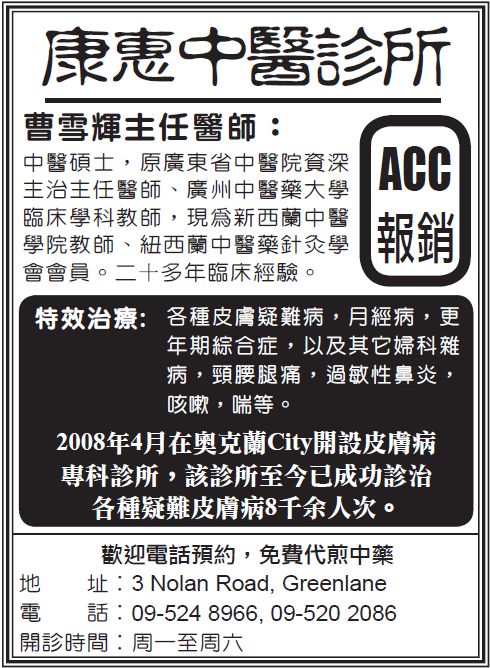 康惠中醫診所

曹雪輝主任醫師：

中醫碩士，原廣東省中醫院資深主治主任醫師、廣州中醫藥大學臨床學科教師，現爲新西蘭中醫學院教師、紐西蘭中醫藥針灸學會會員。二十多年臨床經驗。

ACC
報銷

特效治療： 各種皮膚疑難病，月經病，更年期綜合症，以及其它婦科雜病，頸腰腿痛，過敏性鼻炎，咳嗽，喘等。

2008年4月在奧克蘭City開設皮膚病專科診所，該診所至今已成功診治各種疑難皮膚病8千余人次。

歡迎電話預約，免費代煎中藥
地 址：3 Nolan Road, Greenlane
電 話：09-524 8966, 09-520 2086
開診時間：周一至周六